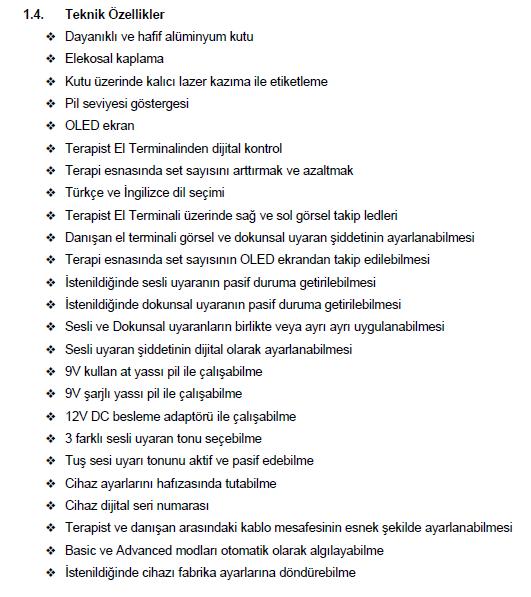 1.4. Teknik Özellikler

❖ Dayanıklı ve hafif alüminyum kutu
❖ Elekosal kaplama
❖ Kutu üzerinde kalıcı lazer kazıma ile etiketleme
❖ Pil seviyesi göstergesi
❖ OLED ekran
❖ Terapist El Terminalinden dijital kontrol
❖ Terapi esnasında set sayısını arttırmak ve azaltmak
❖ Türkçe ve İngilizce dil seçimi
❖ Terapist El Terminali üzerinde sağ ve sol görsel takip ledleri
❖ Danışan el terminali görsel ve dokunsal uyaran şiddetinin ayarlanabilmesi
❖ Terapi esnasında set sayısının OLED ekrandan takip edilebilmesi
❖ İstenildiğinde sesli uyaranın pasif duruma getirilebilmesi
❖ İstenildiğinde dokunsal uyaranın pasif duruma getirilebilmesi
❖ Sesli ve Dokunsal uyaranların birlikte veya ayrı ayrı uygulanabilmesi
❖ Sesli uyaran şiddetinin dijital olarak ayarlanabilmesi
❖ 9V kullan at yassı pil ile çalışabilme
❖ 9V şarjlı yassı pil ile çalışabilme
❖ 12V DC besleme adaptörü ile çalışabilme
❖ 3 farklı sesli uyaran tonu seçebilme
❖ Tuş sesi uyarı tonunu aktif ve pasif edebilme
❖ Cihaz ayarlarını hafızasında tutabilme
❖ Cihaz dijital seri numarası
❖ Terapist ve danışan arasındaki kablo mesafesinin esnek şekilde ayarlanabilmesi
❖ Basic ve Advanced modları otomatik olarak algılayabilme
❖ İstenildiğinde cihazı fabrika ayarlarına döndürebilme